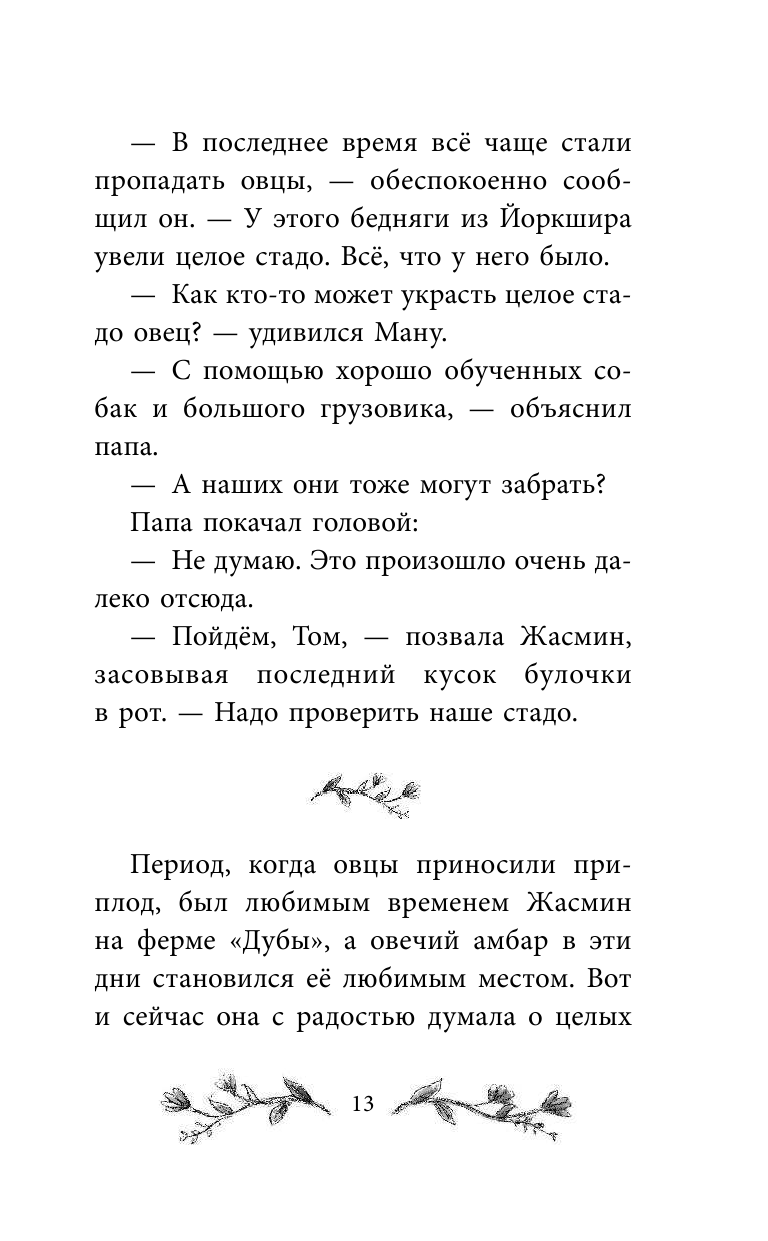 — В последнее время всё чаще стали пропадать овцы, — обеспокоенно сообщил он. — У этого бедняги из Йоркшира увели целое стадо. Всё, что у него было.

— Как кто-то может украсть целое стадо овец? — удивился Ману.

— С помощью хорошо обученных собак и большого грузовика, — объяснил папа.

— А наших они тоже могут забрать?

Папа покачал головой:

— Не думаю. Это произошло очень далеко отсюда.

— Пойдём, Том, — позвала Жасмин, засовывая последний кусок булочки в рот. — Надо проверить наше стадо.

Период, когда овцы приносили приплод, был любимым временем Жасмин на ферме «Дубы», а овечий амбар в эти дни становился её любимым местом. Вот и сейчас она с радостью думала о целых

13